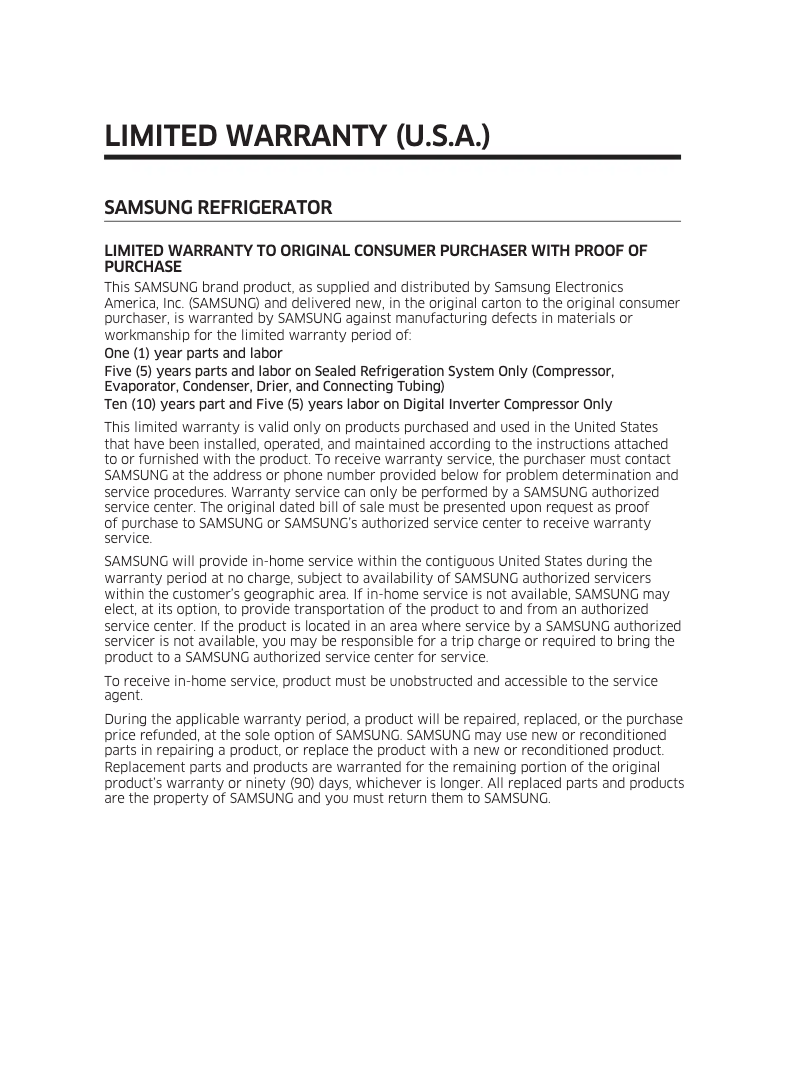 LIMITED WARRANTY (U.S.A.)

SAMSUNG REFRIGERATOR

LIMITED WARRANTY TO ORIGINAL CONSUMER PURCHASER WITH PROOF OF PURCHASE

This SAMSUNG brand product, as supplied and distributed by Samsung Electronics America, Inc. (SAMSUNG) and delivered new, in the original carton to the original consumer purchaser, is warranted by SAMSUNG against manufacturing defects in materials or workmanship for the limited warranty period of:

One (1) year parts and labor
Five (5) years parts and labor on Sealed Refrigeration System Only (Compressor, Evaporator, Condenser, Drier, and Connecting Tubing)
Ten (10) years part and Five (5) years labor on Digital Inverter Compressor Only

This limited warranty is valid only on products purchased and used in the United States that have been installed, operated, and maintained according to the instructions attached to or furnished with the product. To receive warranty service, the purchaser must contact SAMSUNG at the address or phone number provided below for problem determination and service procedures. Warranty service can only be performed by a SAMSUNG authorized service center. The original dated bill of sale must be presented upon request as proof of purchase to SAMSUNG or SAMSUNG's authorized service center to receive warranty service.

SAMSUNG will provide in-home service within the contiguous United States during the warranty period at no charge, subject to availability of SAMSUNG authorized servicers within the customer's geographic area. If in-home service is not available, SAMSUNG may elect, at its option, to provide transportation of the product to and from an authorized service center. If the product is located in an area where service by a SAMSUNG authorized servicer is not available, you may be responsible for a trip charge or required to bring the product to a SAMSUNG authorized service center for service.

To receive in-home service, product must be unobstructed and accessible to the service agent.

During the applicable warranty period, a product will be repaired, replaced, or the purchase price refunded, at the sole option of SAMSUNG. SAMSUNG may use new or reconditioned parts in repairing a product, or replace the product with a new or reconditioned product. Replacement parts and products are warranted for the remaining portion of the original product's warranty or ninety (90) days, whichever is longer. All replaced parts and products are the property of SAMSUNG and you must return them to SAMSUNG.